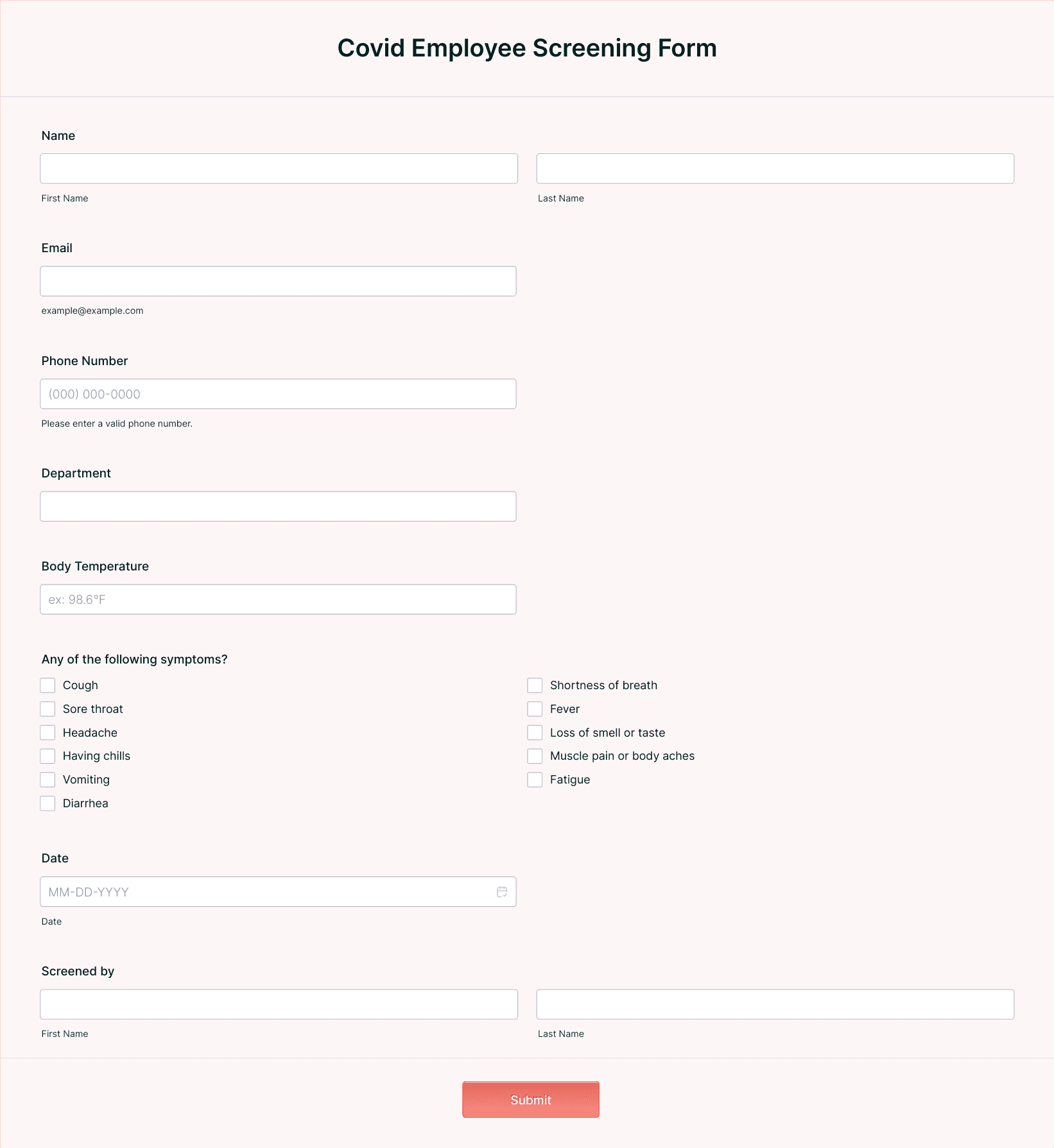 Covid Employee Screening Form

Name

First Name

Last Name

Email

example@example.com

Phone Number

(000) 000-0000

Please enter a valid phone number.

Department

Body Temperature

ex: 98.6°F

Any of the following symptoms?

Cough
Sore throat
Headache
Having chills
Vomiting
Diarrhea

Shortness of breath
Fever
Loss of smell or taste
Muscle pain or body aches
Fatigue

Date

MM-DD-YYYY

Date

Screened by

First Name

Last Name

Submit